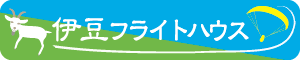 伊豆フライトハウス